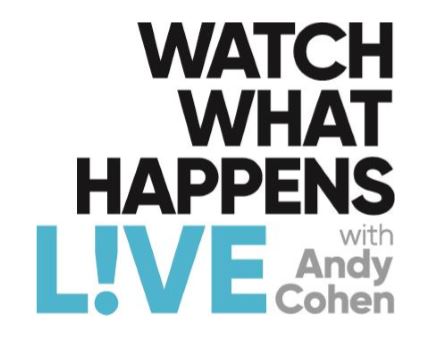 WATCH WHAT HAPPENS L!VE with Andy Cohen